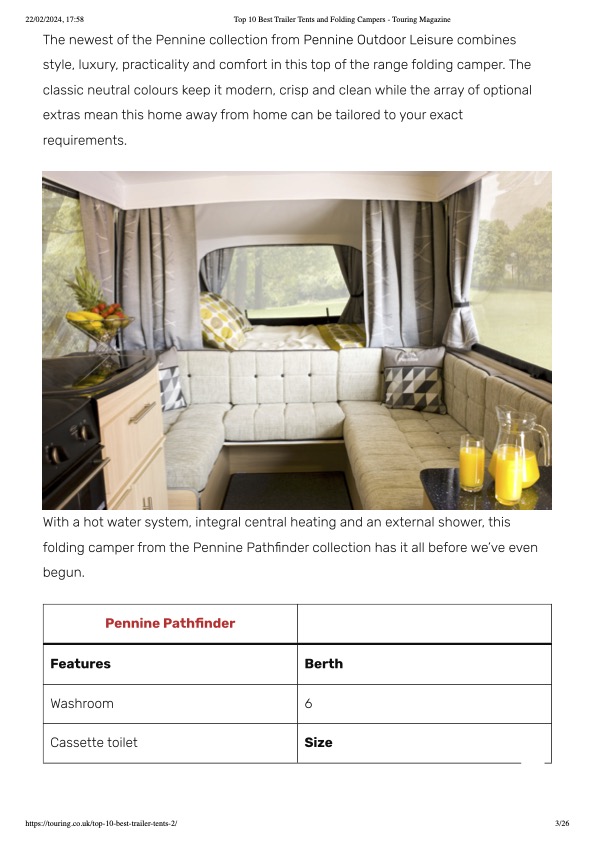 22/02/2024, 17:58 Top 10 Best Trailer Tents and Folding Campers - Touring Magazine

The newest of the Pennine collection from Pennine Outdoor Leisure combines style, luxury, practicality and comfort in this top of the range folding camper. The classic neutral colours keep it modern, crisp and clean while the array of optional extras mean this home away from home can be tailored to your exact requirements.

With a hot water system, integral central heating and an external shower, this folding camper from the Pennine Pathfinder collection has it all before we've even begun.

| Pennine Pathfinder | |
|---|---|
| **Features** | **Berth** |
| Washroom | 6 |
| Cassette toilet | **Size** |

https://touring.co.uk/top-10-best-trailer-tents-2/ 3/26